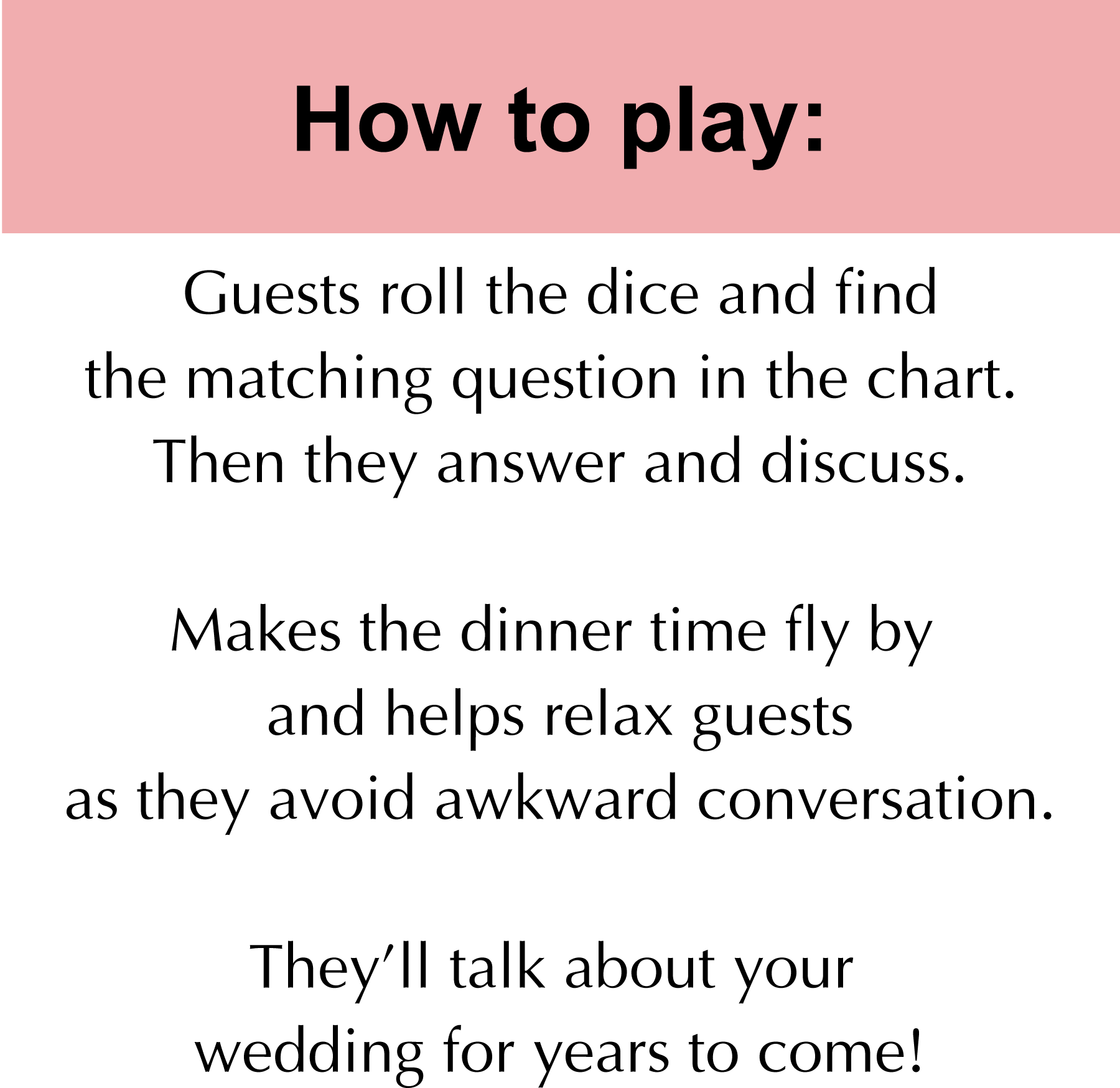 How to play:

Guests roll the dice and find the matching question in the chart. Then they answer and discuss.

Makes the dinner time fly by and helps relax guests as they avoid awkward conversation.

They'll talk about your wedding for years to come!